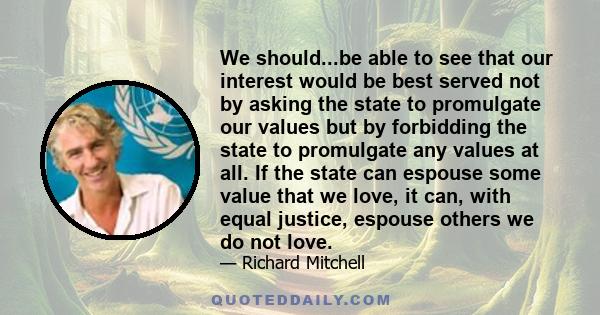 We should...be able to see that our interest would be best served not by asking the state to promulgate our values but by forbidding the state to promulgate any values at all. If the state can espouse some value that we love, it can, with equal justice, espouse others we do not love.

— Richard Mitchell

QUOTEDDAILY.COM